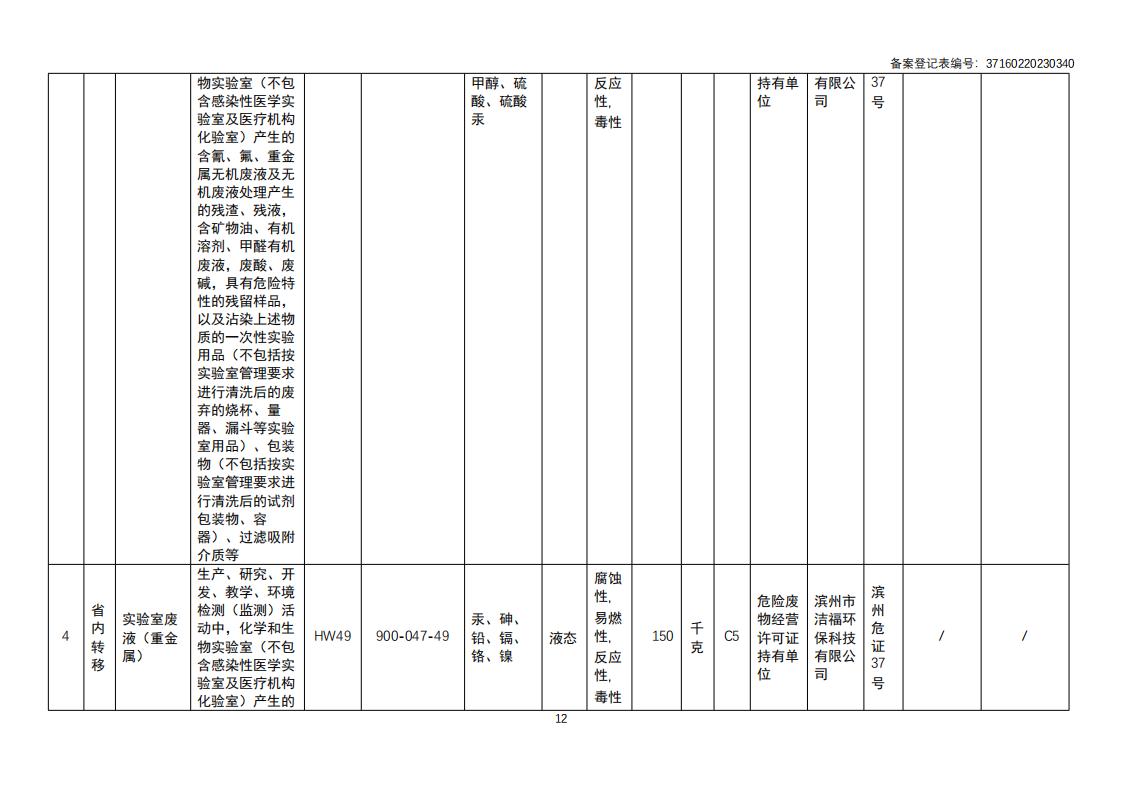 备案登记表编号：37160220230340

|  |  |  |  |  |  |  |  |  |  |  |  |  |  |  |  |
|---|---|---|---|---|---|---|---|---|---|---|---|---|---|---|---|
|  |  |  | 物实验室（不包含感染性医学实验室及医疗机构化验室）产生的含氰、氟、重金属无机废液及无机废液处理产生的残渣、残液，含矿物油、有机溶剂、甲醛有机废液，废酸、废碱，具有危险特性的残留样品，以及沾染上述物质的一次性实验用品（不包括按实验室管理要求进行清洗后的废弃的烧杯、量器、漏斗等实验室用品）、包装物（不包括按实验室管理要求进行清洗后的试剂包装物、容器）、过滤吸附介质等 |  |  | 甲醇、硫酸、硫酸汞 |  | 反应性，毒性 |  |  |  | 持有单位 | 有限公司 | 37号 |  |  |
| 4 | 省内转移 | 实验室废液（重金属） | 生产、研究、开发、教学、环境检测（监测）活动中，化学和生物实验室（不包含感染性医学实验室及医疗机构化验室）产生的 | HW49 | 900-047-49 | 汞、砷、铅、镉、铬、镍 | 液态 | 腐蚀性，易燃性，反应性，毒性 | 150 | 千克 | C5 | 危险废物经营许可证持有单位 | 滨州市洁福环保科技有限公司 | 滨州危证37号 | / | / |

12